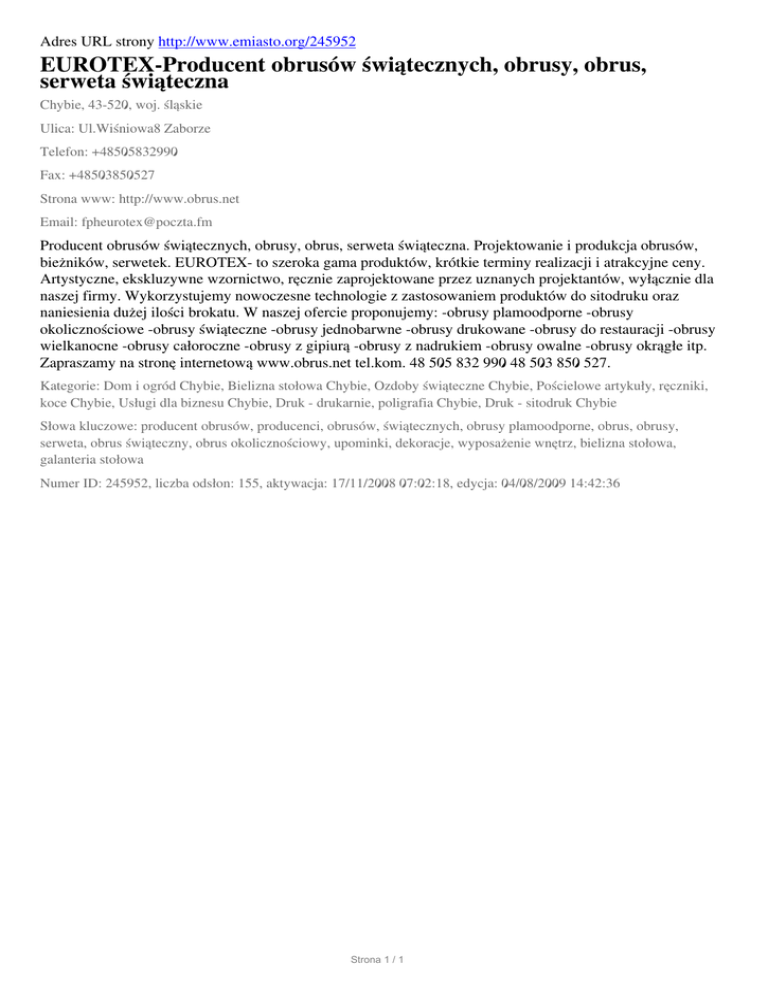 Adres URL strony http://www.emiasto.org/245952

EUROTEX-Producent obrusów świątecznych, obrusy, obrus, serweta świąteczna

Chybie, 43-520, woj. śląskie

Ulica: Ul.Wiśniowa8 Zaborze

Telefon: +48505832990

Fax: +48503850527

Strona www: http://www.obrus.net

Email: fpheurotex@poczta.fm

Producent obrusów świątecznych, obrusy, obrus, serweta świąteczna. Projektowanie i produkcja obrusów, bieżników, serwetek. EUROTEX- to szeroka gama produktów, krótkie terminy realizacji i atrakcyjne ceny. Artystyczne, ekskluzywne wzornictwo, ręcznie zaprojektowane przez uznanych projektantów, wyłącznie dla naszej firmy. Wykorzystujemy nowoczesne technologie z zastosowaniem produktów do sitodruku oraz naniesienia dużej ilości brokatu. W naszej ofercie proponujemy: -obrusy plamoodporne -obrusy okolicznościowe -obrusy świąteczne -obrusy jednobarwne -obrusy drukowane -obrusy do restauracji -obrusy wielkanocne -obrusy całoroczne -obrusy z gipiurą -obrusy z nadrukiem -obrusy owalne -obrusy okrągłe itp. Zapraszamy na stronę internetową www.obrus.net tel.kom. 48 505 832 990 48 503 850 527.

Kategorie: Dom i ogród Chybie, Bielizna stołowa Chybie, Ozdoby świąteczne Chybie, Pościelowe artykuły, ręczniki, koce Chybie, Usługi dla biznesu Chybie, Druk - drukarnie, poligrafia Chybie, Druk - sitodruk Chybie

Słowa kluczowe: producent obrusów, producenci, obrusów, świątecznych, obrusy plamoodporne, obrus, obrusy, serweta, obrus świąteczny, obrus okolicznościowy, upominki, dekoracje, wyposażenie wnętrz, bielizna stołowa, galanteria stołowa

Numer ID: 245952, liczba odsłon: 155, aktywacja: 17/11/2008 07:02:18, edycja: 04/08/2009 14:42:36

Strona 1 / 1